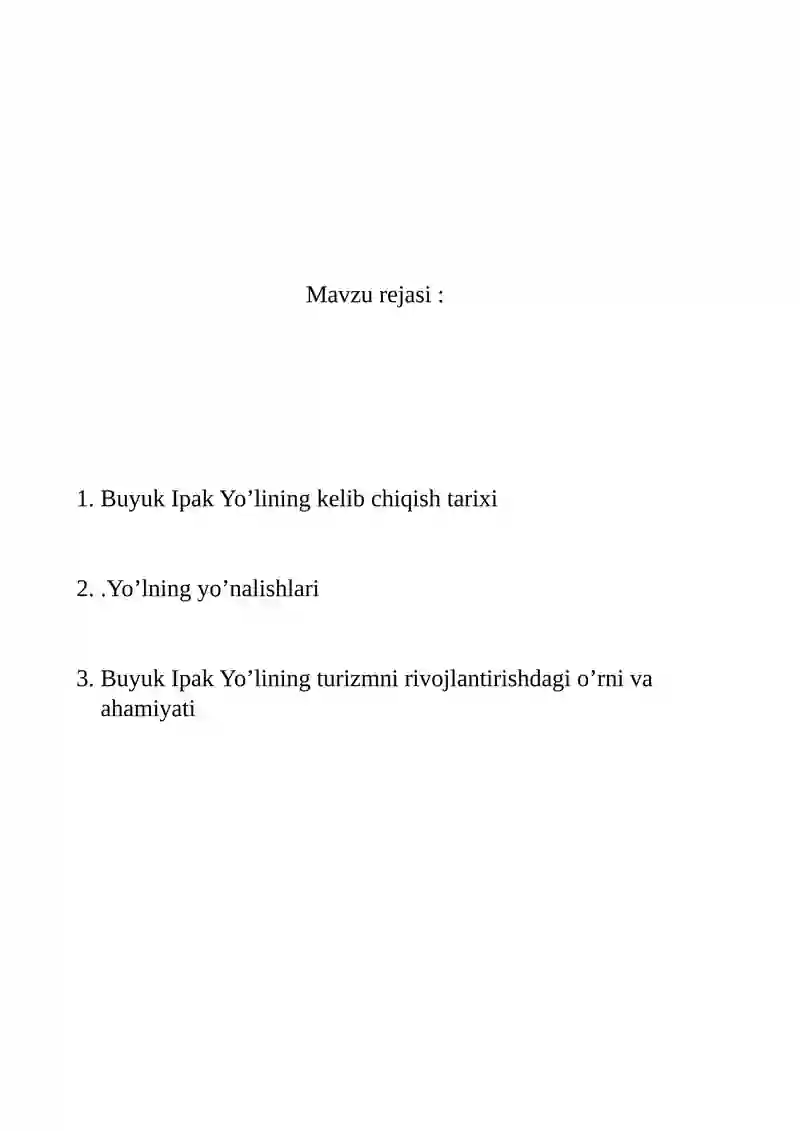 Mavzu rejasi :

1. Buyuk Ipak Yo’lining kelib chiqish tarixi

2. .Yo’lning yo’nalishlari

3. Buyuk Ipak Yo’lining turizmni rivojlantirishdagi o’rni va ahamiyati